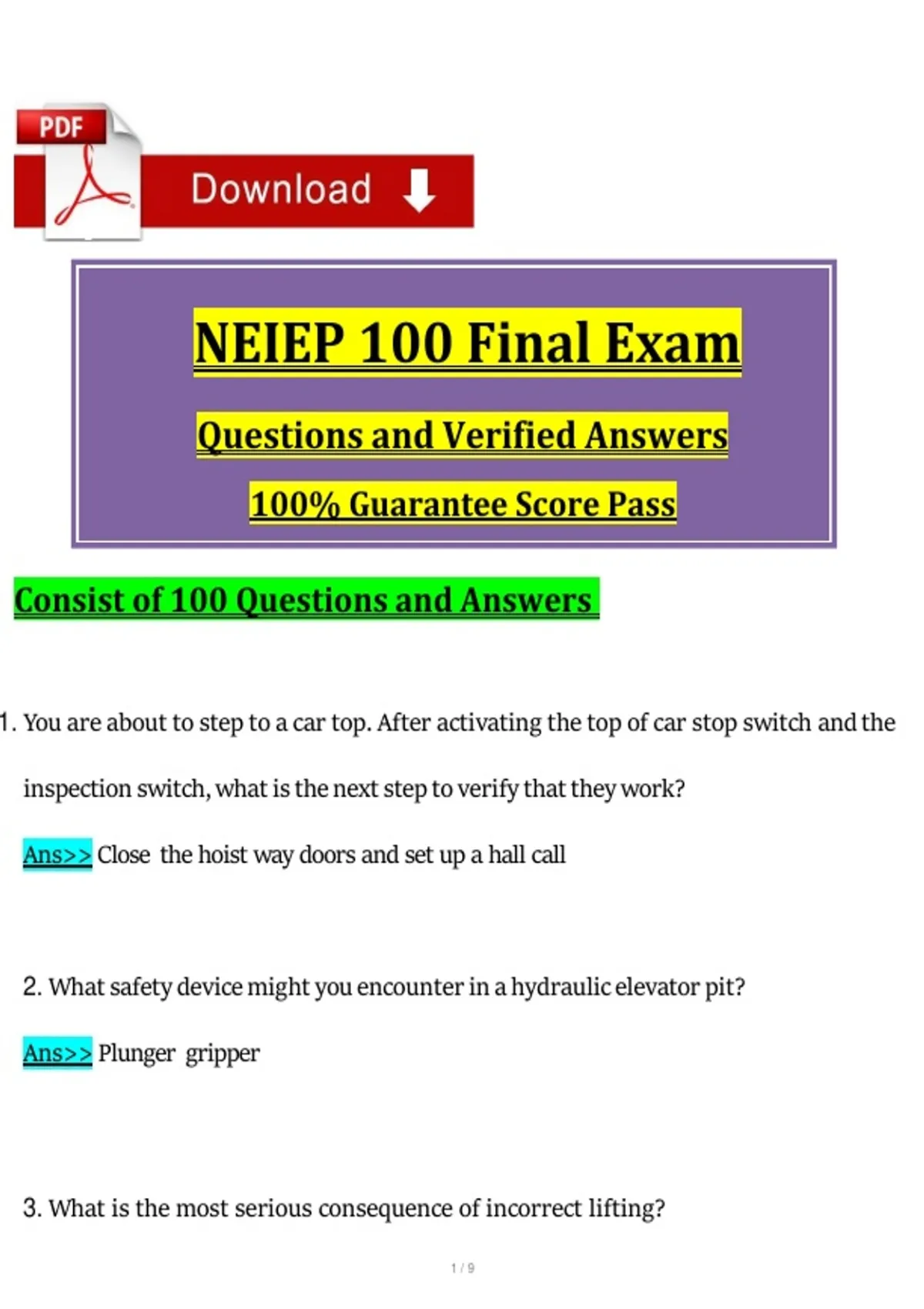 PDF

Download

NEIEP 100 Final Exam

Questions and Verified Answers

100% Guarantee Score Pass

Consist of 100 Questions and Answers

1. You are about to step to a car top. After activating the top of car stop switch and the inspection switch, what is the next step to verify that they work?

Ans>> Close the hoist way doors and set up a hall call

2. What safety device might you encounter in a hydraulic elevator pit?

Ans>> Plunger gripper

3. What is the most serious consequence of incorrect lifting?

1 / 9